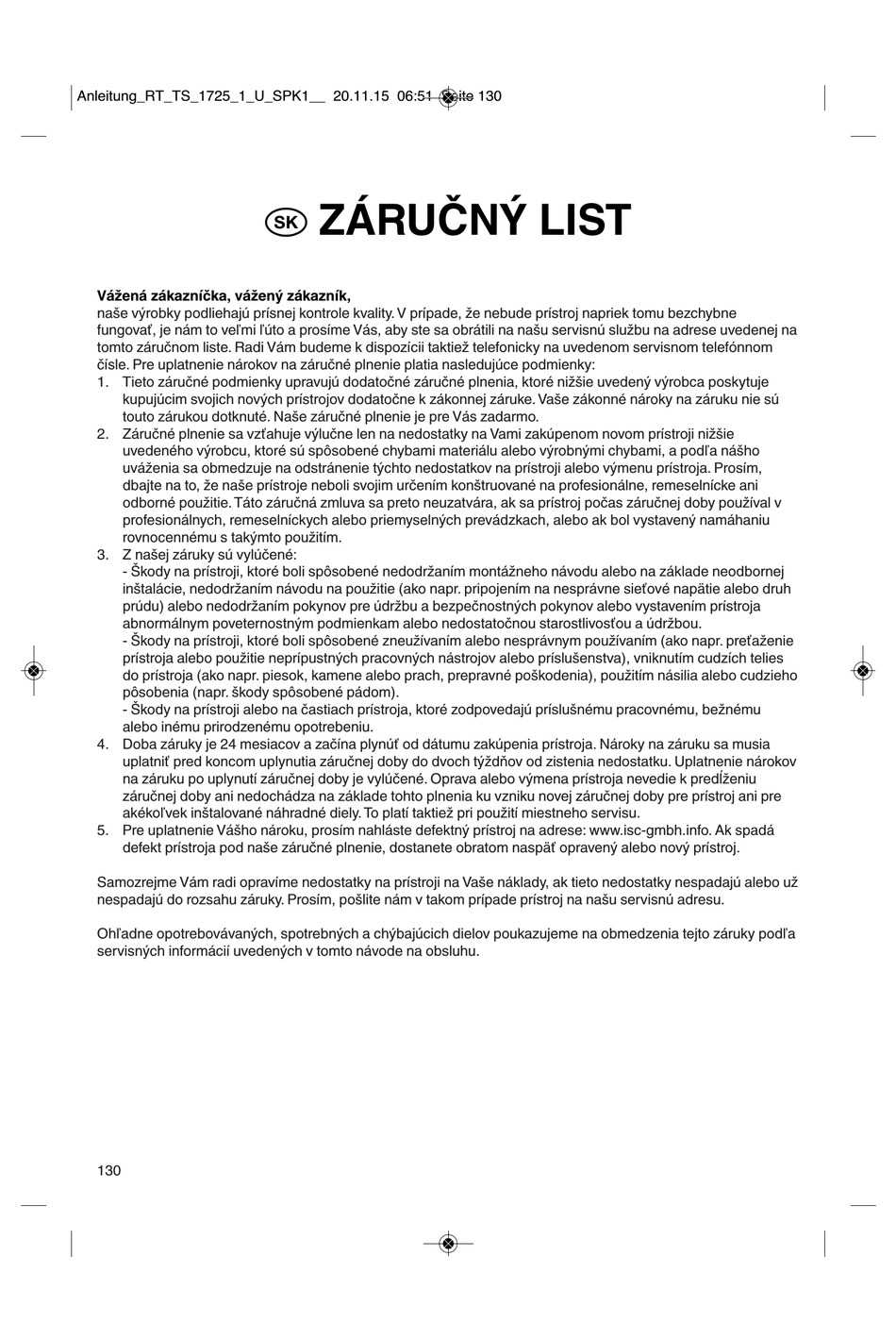 Anleitung_RT_TS_1725_1_U_SPK1__ 20.11.15 06:51 Seite 130

SK ZÁRUČNÝ LIST

**Vážená zákazníčka, vážený zákazník,**
naše výrobky podliehajú prísnej kontrole kvality. V prípade, že nebude prístroj napriek tomu bezchybne fungovať, je nám to veľmi ľúto a prosíme Vás, aby ste sa obrátili na našu servisnú službu na adrese uvedenej na tomto záručnom liste. Radi Vám budeme k dispozícii taktiež telefonicky na uvedenom servisnom telefónnom čísle. Pre uplatnenie nárokov na záručné plnenie platia nasledujúce podmienky:
1. Tieto záručné podmienky upravujú dodatočné záručné plnenia, ktoré nižšie uvedený výrobca poskytuje kupujúcim svojich nových prístrojov dodatočne k zákonnej záruke. Vaše zákonné nároky na záruku nie sú touto zárukou dotknuté. Naše záručné plnenie je pre Vás zadarmo.
2. Záručné plnenie sa vzťahuje výlučne len na nedostatky na Vami zakúpenom novom prístroji nižšie uvedeného výrobcu, ktoré sú spôsobené chybami materiálu alebo výrobnými chybami, a podľa nášho uváženia sa obmedzuje na odstránenie týchto nedostatkov na prístroji alebo výmenu prístroja. Prosím, dbajte na to, že naše prístroje neboli svojim určením konštruované na profesionálne, remeselnícke ani odborné použitie. Táto záručná zmluva sa preto neuzatvára, ak sa prístroj počas záručnej doby používal v profesionálnych, remeselníckych alebo priemyselných prevádzkach, alebo ak bol vystavený namáhaniu rovnocennému s takýmto použitím.
3. Z našej záruky sú vylúčené:
- Škody na prístroji, ktoré boli spôsobené nedodržaním montážneho návodu alebo na základe neodbornej inštalácie, nedodržaním návodu na použitie (ako napr. pripojením na nesprávne sieťové napätie alebo druh prúdu) alebo nedodržaním pokynov pre údržbu a bezpečnostných pokynov alebo vystavením prístroja abnormálnym poveternostným podmienkam alebo nedostatočnou starostlivosťou a údržbou.
- Škody na prístroji, ktoré boli spôsobené zneužívaním alebo nesprávnym používaním (ako napr. preťaženie prístroja alebo použitie neprípustných pracovných nástrojov alebo príslušenstva), vniknutím cudzích telies do prístroja (ako napr. piesok, kamene alebo prach, prepravné poškodenia), použitím násilia alebo cudzieho pôsobenia (napr. škody spôsobené pádom).
- Škody na prístroji alebo na častiach prístroja, ktoré zodpovedajú príslušnému pracovnému, bežnému alebo inému prirodzenému opotrebeniu.
4. Doba záruky je 24 mesiacov a začína plynúť od dátumu zakúpenia prístroja. Nároky na záruku sa musia uplatniť pred koncom uplynutia záručnej doby do dvoch týždňov od zistenia nedostatku. Uplatnenie nárokov na záruku po uplynutí záručnej doby je vylúčené. Oprava alebo výmena prístroja nevedie k predĺženiu záručnej doby ani nedochádza na základe tohto plnenia ku vzniku novej záručnej doby pre prístroj ani pre akékoľvek inštalované náhradné diely. To platí taktiež pri použití miestneho servisu.
5. Pre uplatnenie Vášho nároku, prosím nahláste defektný prístroj na adrese: www.isc-gmbh.info. Ak spadá defekt prístroja pod naše záručné plnenie, dostanete obratom naspäť opravený alebo nový prístroj.

Samozrejme Vám radi opravíme nedostatky na prístroji na Vaše náklady, ak tieto nedostatky nespadajú alebo už nespadajú do rozsahu záruky. Prosím, pošlite nám v takom prípade prístroj na našu servisnú adresu.

Ohľadne opotrebovávaných, spotrebných a chýbajúcich dielov poukazujeme na obmedzenia tejto záruky podľa servisných informácií uvedených v tomto návode na obsluhu.

130